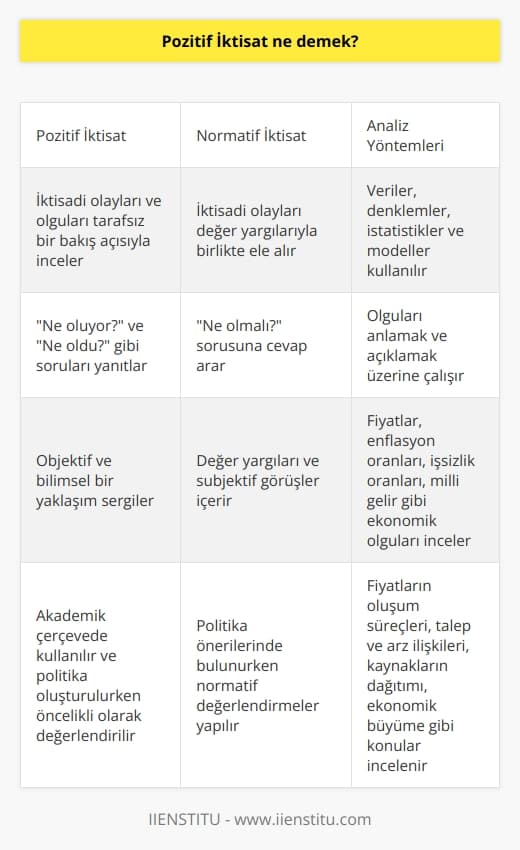 Pozitif İktisat ne demek?

| Pozitif İktisat | Normatif İktisat | Analiz Yöntemleri |
|---|---|---|
| İktisadi olayları ve olguları tarafsız bir bakış açısıyla inceler | İktisadi olayları değer yargılarıyla birlikte ele alır | Veriler, denklemler, istatistikler ve modeller kullanılır |
| "Ne oluyor?" ve "Ne oldu?" gibi soruları yanıtlar | "Ne olmalı?" sorusuna cevap arar | Olguları anlamak ve açıklamak üzerine çalışır |
| Objektif ve bilimsel bir yaklaşım sergiler | Değer yargıları ve subjektif görüşler içerir | Fiyatlar, enflasyon oranları, işsizlik oranları, milli gelir gibi ekonomik olguları inceler |
| Akademik çerçevede kullanılır ve politika oluşturulurken öncelikli olarak değerlendirilir | Politika önerilerinde bulunurken normatif değerlendirmeler yapılır | Fiyatların oluşum süreçleri, talep ve arz ilişkileri, kaynakların dağıtımı, ekonomik büyüme gibi konular incelenir |

IIENSTITU - www.iienstitu.com